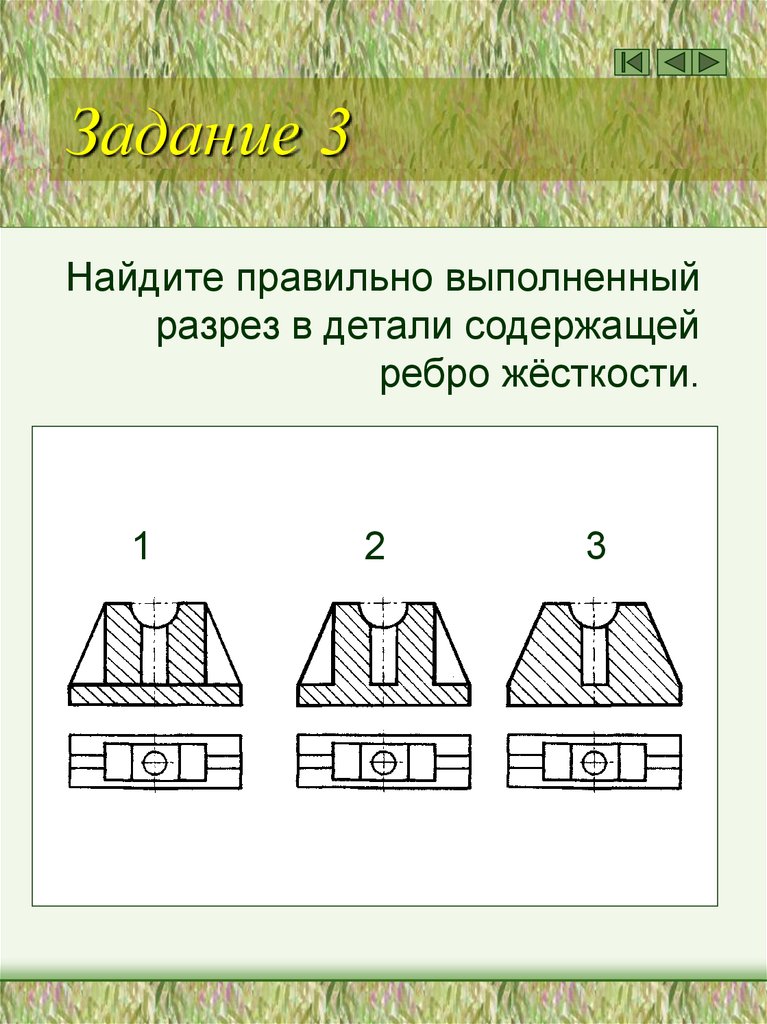 Задание 3

Найдите правильно выполненный разрез в детали содержащей ребро жёсткости.

1

2

3